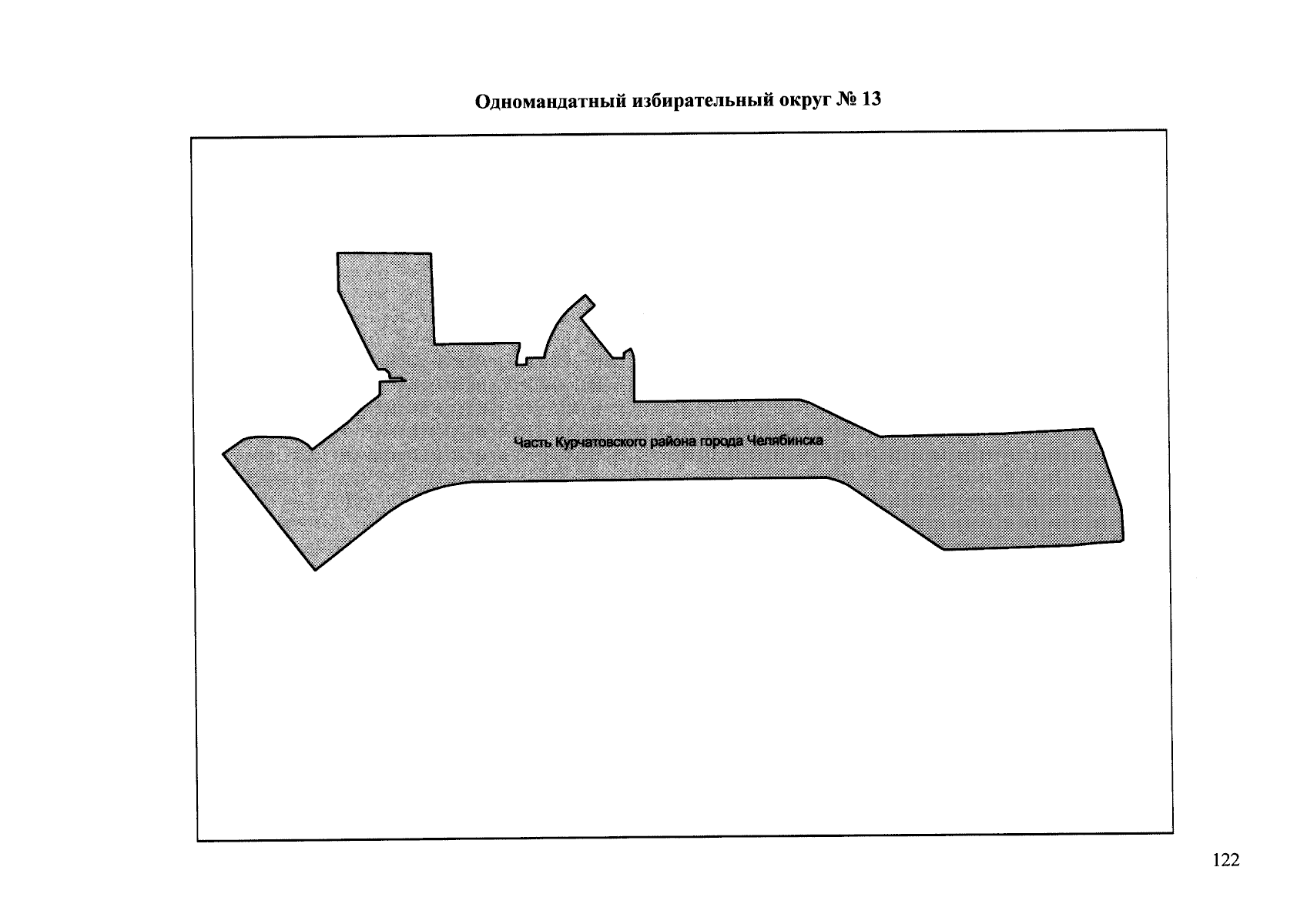 Одномандатный избирательный округ № 13

Часть Курчатовского района города Челябинска

122